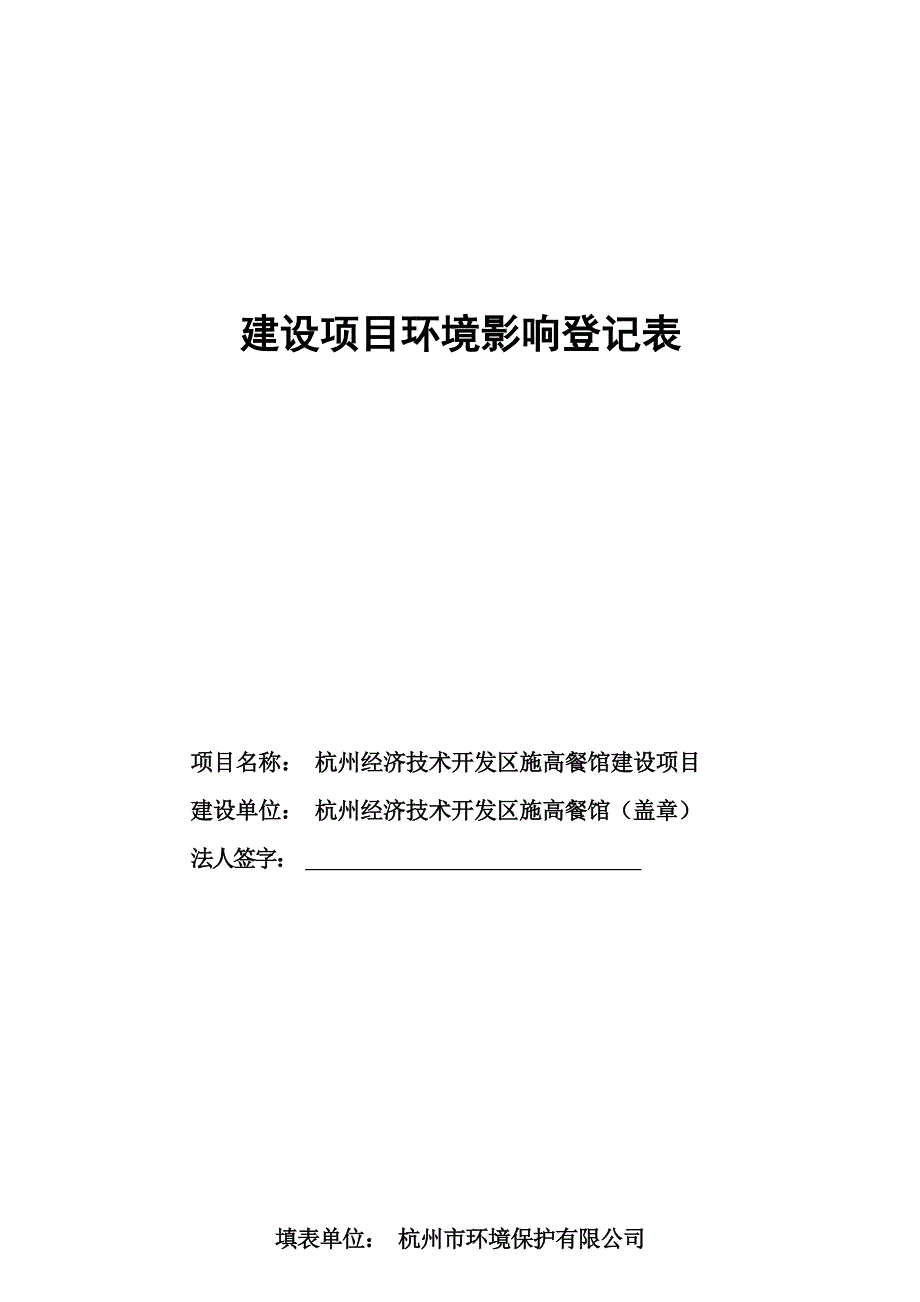 建设项目环境影响登记表

项目名称： 杭州经济技术开发区施高餐馆建设项目

建设单位： 杭州经济技术开发区施高餐馆（盖章）

法人签字：

填表单位： 杭州市环境保护有限公司